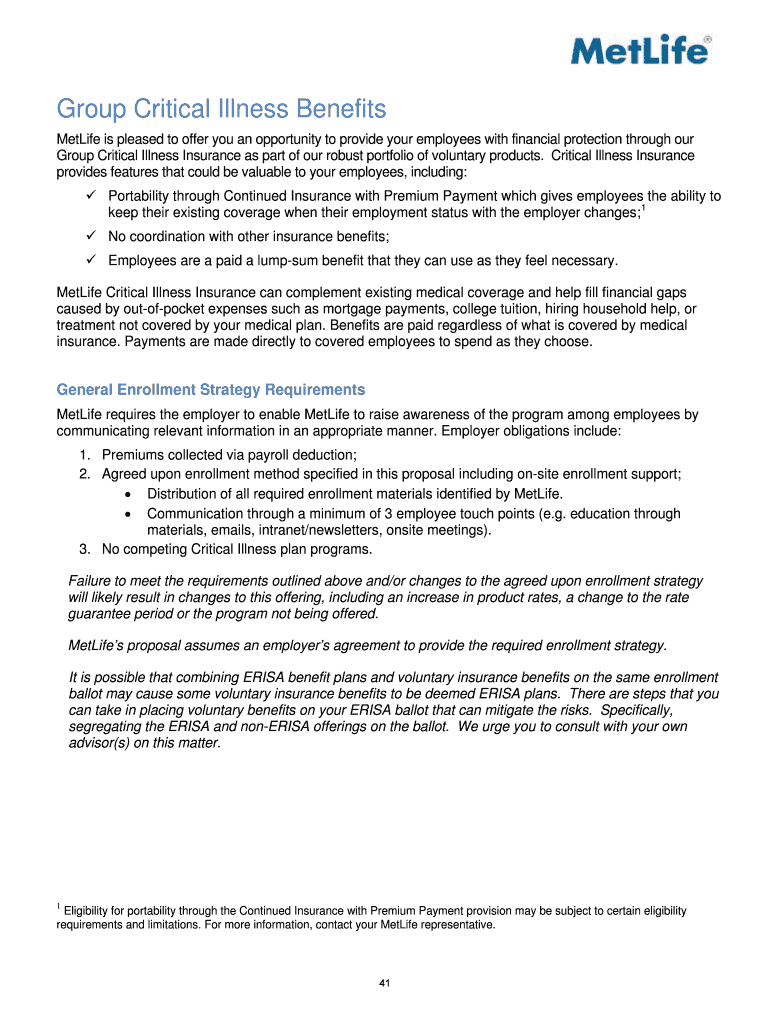 MetLife®

Group Critical Illness Benefits

MetLife is pleased to offer you an opportunity to provide your employees with financial protection through our Group Critical Illness Insurance as part of our robust portfolio of voluntary products. Critical Illness Insurance provides features that could be valuable to your employees, including:

✓ Portability through Continued Insurance with Premium Payment which gives employees the ability to keep their existing coverage when their employment status with the employer changes;$^1$

✓ No coordination with other insurance benefits;

✓ Employees are a paid a lump-sum benefit that they can use as they feel necessary.

MetLife Critical Illness Insurance can complement existing medical coverage and help fill financial gaps caused by out-of-pocket expenses such as mortgage payments, college tuition, hiring household help, or treatment not covered by your medical plan. Benefits are paid regardless of what is covered by medical insurance. Payments are made directly to covered employees to spend as they choose.

General Enrollment Strategy Requirements

MetLife requires the employer to enable MetLife to raise awareness of the program among employees by communicating relevant information in an appropriate manner. Employer obligations include:

1. Premiums collected via payroll deduction;
2. Agreed upon enrollment method specified in this proposal including on-site enrollment support;
 • Distribution of all required enrollment materials identified by MetLife.
 • Communication through a minimum of 3 employee touch points (e.g. education through materials, emails, intranet/newsletters, onsite meetings).
3. No competing Critical Illness plan programs.

Failure to meet the requirements outlined above and/or changes to the agreed upon enrollment strategy will likely result in changes to this offering, including an increase in product rates, a change to the rate guarantee period or the program not being offered.

MetLife's proposal assumes an employer's agreement to provide the required enrollment strategy.

It is possible that combining ERISA benefit plans and voluntary insurance benefits on the same enrollment ballot may cause some voluntary insurance benefits to be deemed ERISA plans. There are steps that you can take in placing voluntary benefits on your ERISA ballot that can mitigate the risks. Specifically, segregating the ERISA and non-ERISA offerings on the ballot. We urge you to consult with your own advisor(s) on this matter.

$^1$ Eligibility for portability through the Continued Insurance with Premium Payment provision may be subject to certain eligibility requirements and limitations. For more information, contact your MetLife representative.

41